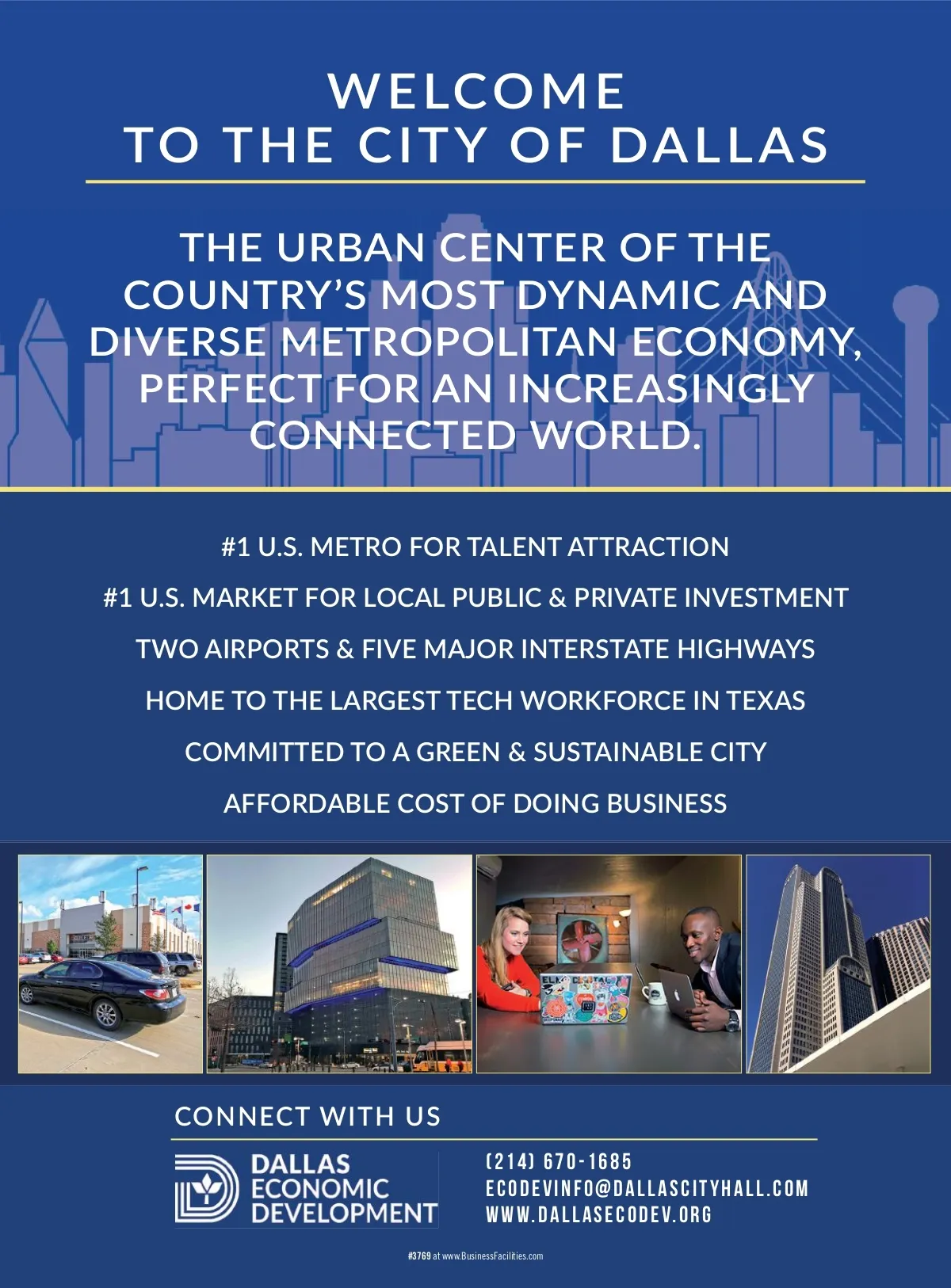 WELCOME
TO THE CITY OF DALLAS

THE URBAN CENTER OF THE COUNTRY'S MOST DYNAMIC AND DIVERSE METROPOLITAN ECONOMY, PERFECT FOR AN INCREASINGLY CONNECTED WORLD.

#1 U.S. METRO FOR TALENT ATTRACTION

#1 U.S. MARKET FOR LOCAL PUBLIC & PRIVATE INVESTMENT

TWO AIRPORTS & FIVE MAJOR INTERSTATE HIGHWAYS

HOME TO THE LARGEST TECH WORKFORCE IN TEXAS

COMMITTED TO A GREEN & SUSTAINABLE CITY

AFFORDABLE COST OF DOING BUSINESS

CONNECT WITH US

DALLAS ECONOMIC DEVELOPMENT

(214) 670-1685
ECODEVINFO@DALLASCITYHALL.COM
WWW.DALLASECODEV.ORG

#3769 at www.BusinessFacilities.com